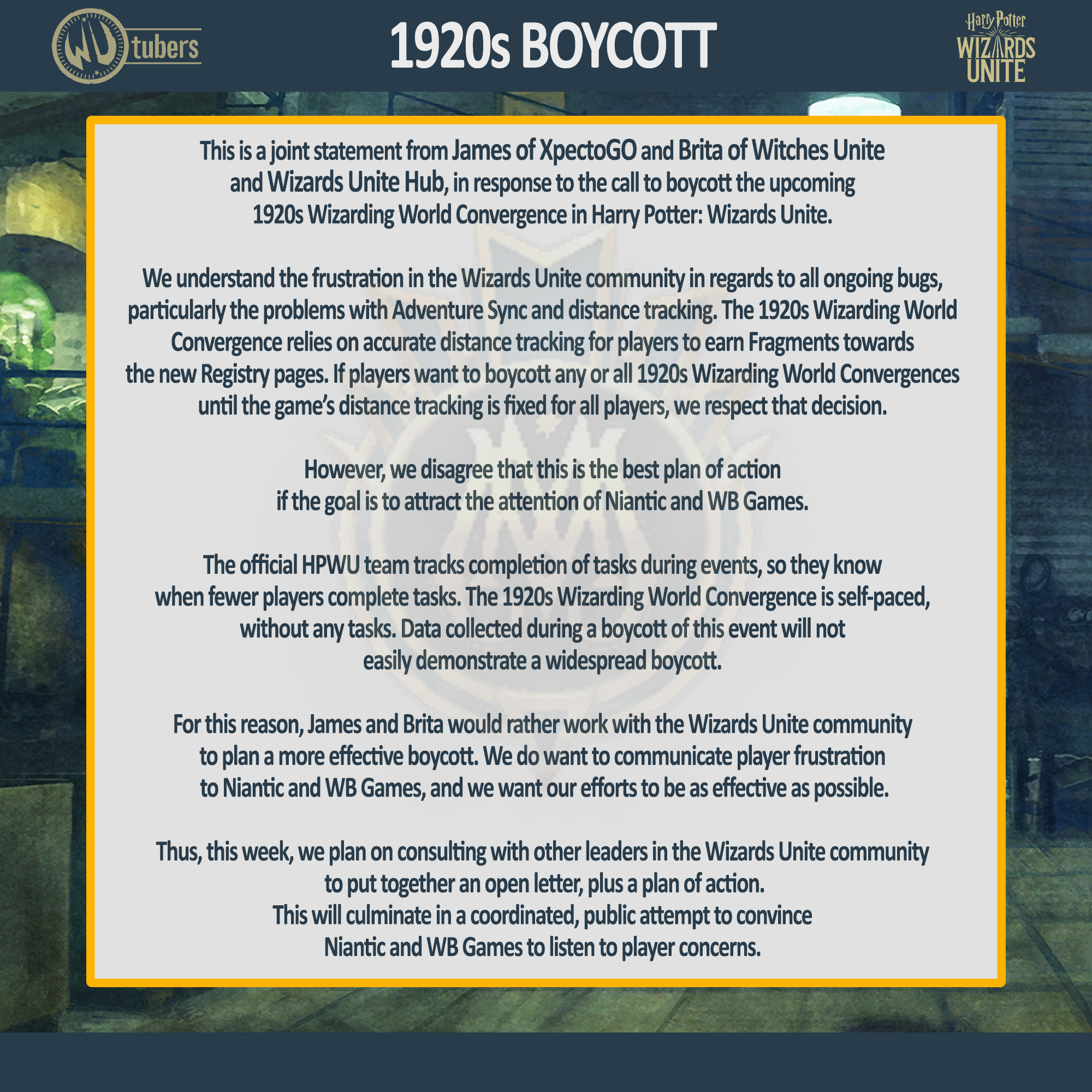 WU tubers

1920s BOYCOTT

Harry Potter WIZARDS UNITE

This is a joint statement from James of XpectoGO and Brita of Witches Unite and Wizards Unite Hub, in response to the call to boycott the upcoming 1920s Wizarding World Convergence in Harry Potter: Wizards Unite.

We understand the frustration in the Wizards Unite community in regards to all ongoing bugs, particularly the problems with Adventure Sync and distance tracking. The 1920s Wizarding World Convergence relies on accurate distance tracking for players to earn Fragments towards the new Registry pages. If players want to boycott any or all 1920s Wizarding World Convergences until the game's distance tracking is fixed for all players, we respect that decision.

However, we disagree that this is the best plan of action if the goal is to attract the attention of Niantic and WB Games.

The official HPWU team tracks completion of tasks during events, so they know when fewer players complete tasks. The 1920s Wizarding World Convergence is self-paced, without any tasks. Data collected during a boycott of this event will not easily demonstrate a widespread boycott.

For this reason, James and Brita would rather work with the Wizards Unite community to plan a more effective boycott. We do want to communicate player frustration to Niantic and WB Games, and we want our efforts to be as effective as possible.

Thus, this week, we plan on consulting with other leaders in the Wizards Unite community to put together an open letter, plus a plan of action.
This will culminate in a coordinated, public attempt to convince Niantic and WB Games to listen to player concerns.